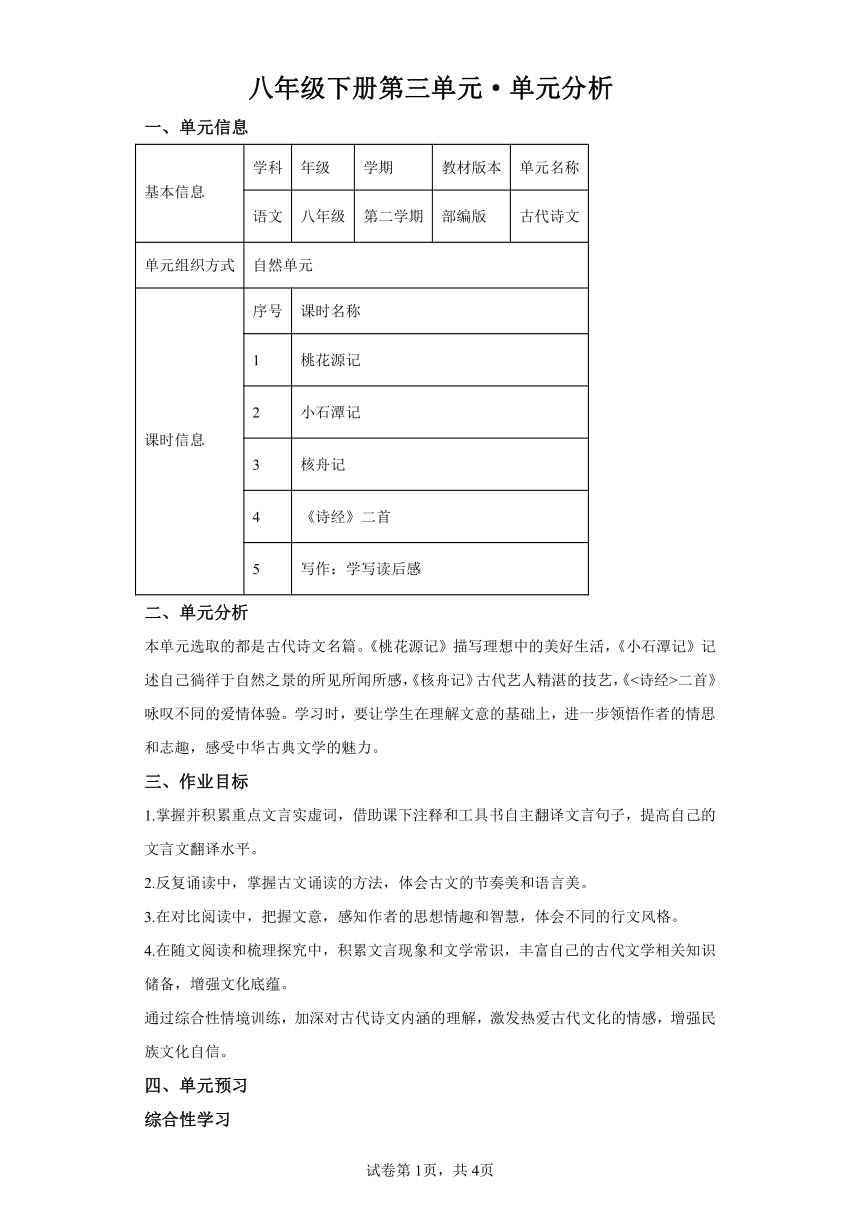 八年级下册第三单元·单元分析

一、单元信息

| 基本信息 | 学科 | 年级 | 学期 | 教材版本 | 单元名称 |
|---|---|---|---|---|---|
| | 语文 | 八年级 | 第二学期 | 部编版 | 古代诗文 |
| 单元组织方式 | 自然单元 | | | | |
| 课时信息 | 序号 | 课时名称 | | | |
| | 1 | 桃花源记 | | | |
| | 2 | 小石潭记 | | | |
| | 3 | 核舟记 | | | |
| | 4 | 《诗经》二首 | | | |
| | 5 | 写作：学写读后感 | | | |

二、单元分析

本单元选取的都是古代诗文名篇。《桃花源记》描写理想中的美好生活，《小石潭记》记述自己徜徉于自然之景的所见所闻所感，《核舟记》古代艺人精湛的技艺，《<诗经>二首》咏叹不同的爱情体验。学习时，要让学生在理解文意的基础上，进一步领悟作者的情思和志趣，感受中华古典文学的魅力。

三、作业目标

1.掌握并积累重点文言实虚词，借助课下注释和工具书自主翻译文言句子，提高自己的文言文翻译水平。

2.反复诵读中，掌握古文诵读的方法，体会古文的节奏美和语言美。

3.在对比阅读中，把握文意，感知作者的思想情趣和智慧，体会不同的行文风格。

4.在随文阅读和梳理探究中，积累文言现象和文学常识，丰富自己的古代文学相关知识储备，增强文化底蕴。

通过综合性情境训练，加深对古代诗文内涵的理解，激发热爱古代文化的情感，增强民族文化自信。

四、单元预习

综合性学习

试卷第1页，共4页